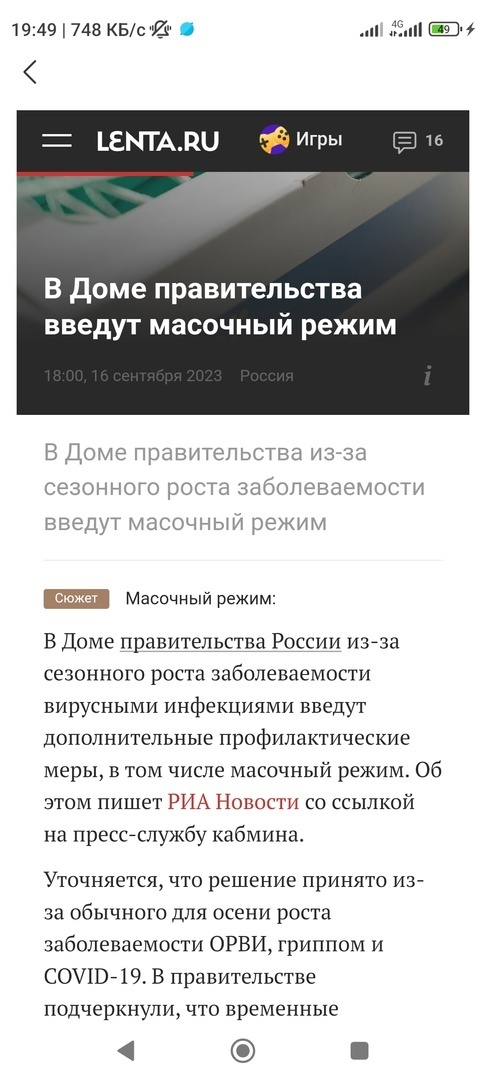 19:49 | 748 КБ/с

4G 49

LENTA.RU Игры 16

В Доме правительства введут масочный режим

18:00, 16 сентября 2023 Россия

В Доме правительства из-за сезонного роста заболеваемости введут масочный режим

Сюжет Масочный режим:

В Доме правительства России из-за сезонного роста заболеваемости вирусными инфекциями введут дополнительные профилактические меры, в том числе масочный режим. Об этом пишет РИА Новости со ссылкой на пресс-службу кабмина.

Уточняется, что решение принято из-за обычного для осени роста заболеваемости ОРВИ, гриппом и COVID-19. В правительстве подчеркнули, что временные